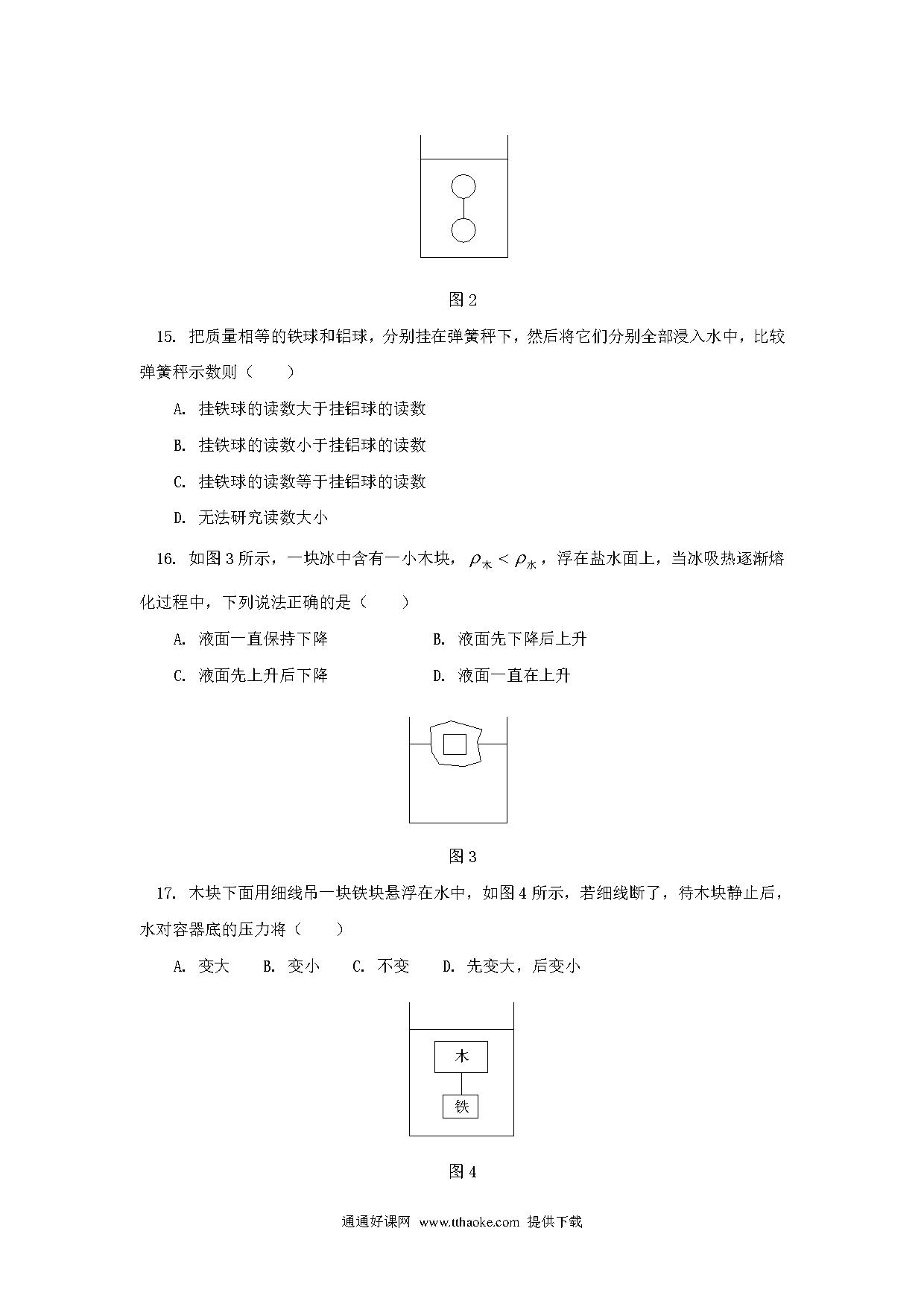 图 2

15. 把质量相等的铁球和铝球，分别挂在弹簧秤下，然后将它们分别全部浸入水中，比较弹簧秤示数则（　　）

A. 挂铁球的读数大于挂铝球的读数

B. 挂铁球的读数小于挂铝球的读数

C. 挂铁球的读数等于挂铝球的读数

D. 无法研究读数大小

16. 如图 3 所示，一块冰中含有一小木块，$\rho_{木} < \rho_{水}$，浮在盐水面上，当冰吸热逐渐熔化过程中，下列说法正确的是（　　）

A. 液面一直保持下降

B. 液面先下降后上升

C. 液面先上升后下降

D. 液面一直在上升

图 3

17. 木块下面用细线吊一块铁块悬浮在水中，如图 4 所示，若细线断了，待木块静止后，水对容器底的压力将（　　）

A. 变大　　B. 变小　　C. 不变　　D. 先变大，后变小

木

铁

图 4

通通好课网 www.tthaoke.com 提供下载